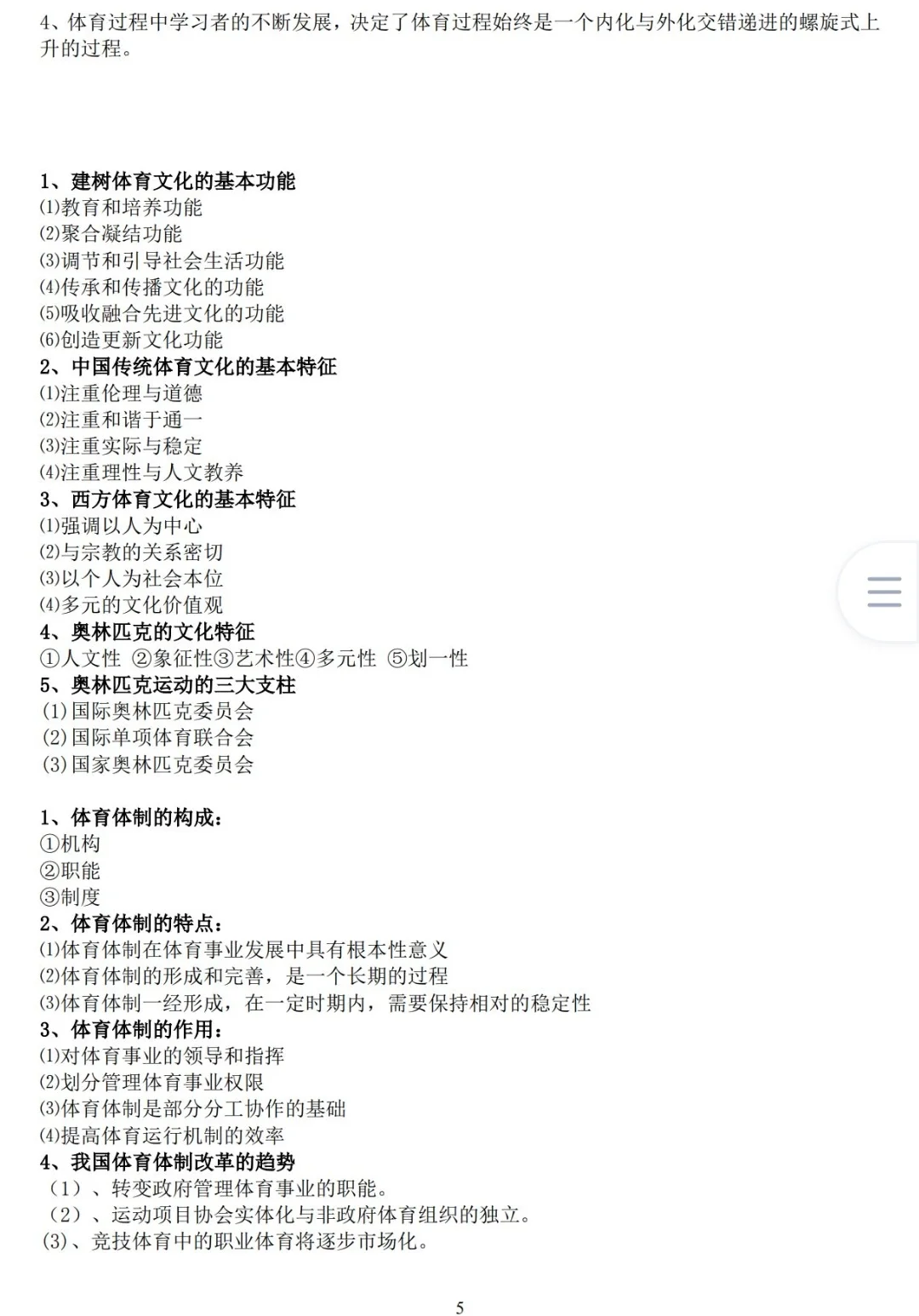 4、体育过程中学习者的不断发展，决定了体育过程始终是一个内化与外化交错递进的螺旋式上升的过程。

1、建树体育文化的基本功能
⑴教育和培养功能
⑵聚合凝结功能
⑶调节和引导社会生活功能
⑷传承和传播文化的功能
⑸吸收融合先进文化的功能
⑹创造更新文化功能
2、中国传统体育文化的基本特征
⑴注重伦理与道德
⑵注重和谐于通一
⑶注重实际与稳定
⑷注重理性与人文教养
3、西方体育文化的基本特征
⑴强调以人为中心
⑵与宗教的关系密切
⑶以个人为社会本位
⑷多元的文化价值观
4、奥林匹克的文化特征
①人文性 ②象征性③艺术性④多元性 ⑤划一性
5、奥林匹克运动的三大支柱
(1)国际奥林匹克委员会
(2)国际单项体育联合会
(3)国家奥林匹克委员会

1、体育体制的构成：
①机构
②职能
③制度
2、体育体制的特点：
⑴体育体制在体育事业发展中具有根本性意义
⑵体育体制的形成和完善，是一个长期的过程
⑶体育体制一经形成，在一定时期内，需要保持相对的稳定性
3、体育体制的作用：
⑴对体育事业的领导和指挥
⑵划分管理体育事业权限
⑶体育体制是部分分工协作的基础
⑷提高体育运行机制的效率
4、我国体育体制改革的趋势
（1）、转变政府管理体育事业的职能。
（2）、运动项目协会实体化与非政府体育组织的独立。
(3)、竞技体育中的职业体育将逐步市场化。

5